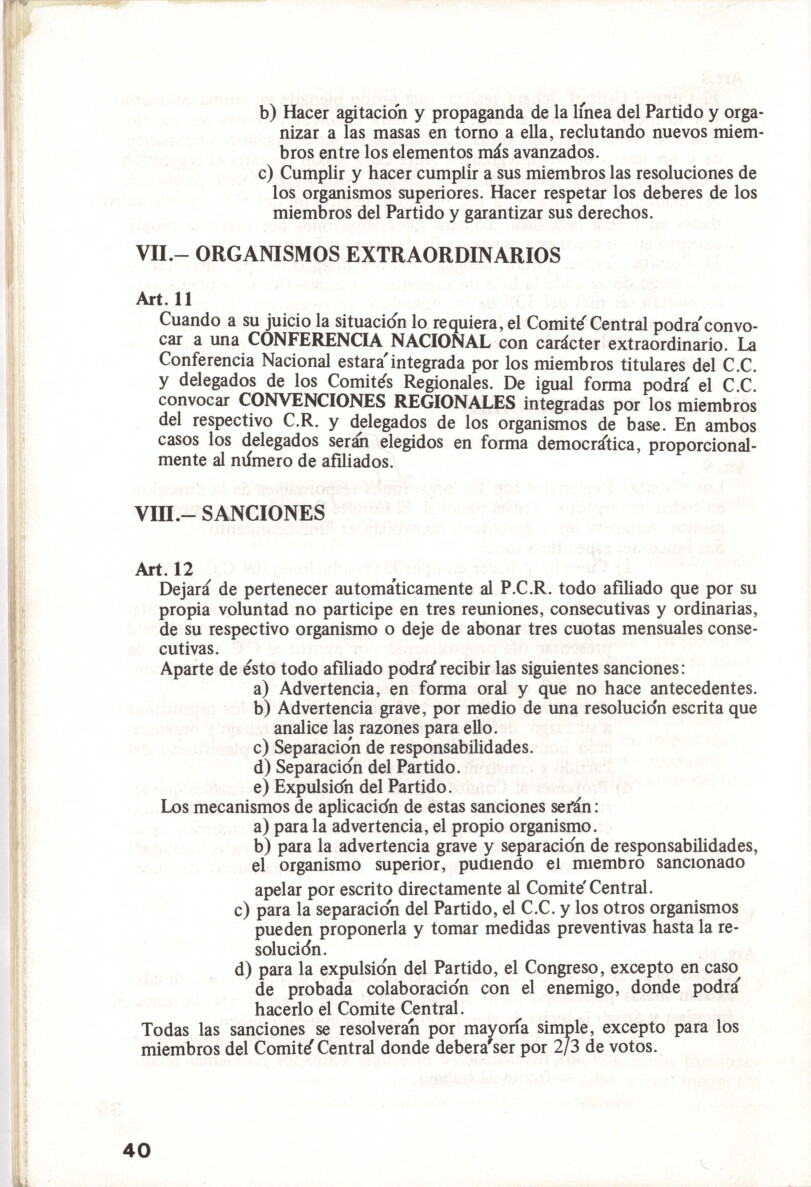 b) Hacer agitación y propaganda de la línea del Partido y organizar a las masas en torno a ella, reclutando nuevos miembros entre los elementos más avanzados.
c) Cumplir y hacer cumplir a sus miembros las resoluciones de los organismos superiores. Hacer respetar los deberes de los miembros del Partido y garantizar sus derechos.

VII.– ORGANISMOS EXTRAORDINARIOS

Art. 11
Cuando a su juicio la situación lo requiera, el Comité Central podrá convocar a una CONFERENCIA NACIONAL con carácter extraordinario. La Conferencia Nacional estará integrada por los miembros titulares del C.C. y delegados de los Comités Regionales. De igual forma podrá el C.C. convocar CONVENCIONES REGIONALES integradas por los miembros del respectivo C.R. y delegados de los organismos de base. En ambos casos los delegados serán elegidos en forma democrática, proporcionalmente al número de afiliados.

VIII.– SANCIONES

Art. 12
Dejará de pertenecer automáticamente al P.C.R. todo afiliado que por su propia voluntad no participe en tres reuniones, consecutivas y ordinarias, de su respectivo organismo o deje de abonar tres cuotas mensuales consecutivas.
Aparte de ésto todo afiliado podrá recibir las siguientes sanciones:
a) Advertencia, en forma oral y que no hace antecedentes.
b) Advertencia grave, por medio de una resolución escrita que analice las razones para ello.
c) Separación de responsabilidades.
d) Separación del Partido.
e) Expulsión del Partido.
Los mecanismos de aplicación de estas sanciones serán:
a) para la advertencia, el propio organismo.
b) para la advertencia grave y separación de responsabilidades, el organismo superior, pudiendo el miembro sancionado apelar por escrito directamente al Comité Central.
c) para la separación del Partido, el C.C. y los otros organismos pueden proponerla y tomar medidas preventivas hasta la resolución.
d) para la expulsión del Partido, el Congreso, excepto en caso de probada colaboración con el enemigo, donde podrá hacerlo el Comite Central.
Todas las sanciones se resolverán por mayoría simple, excepto para los miembros del Comité Central donde deberá ser por 2/3 de votos.

40